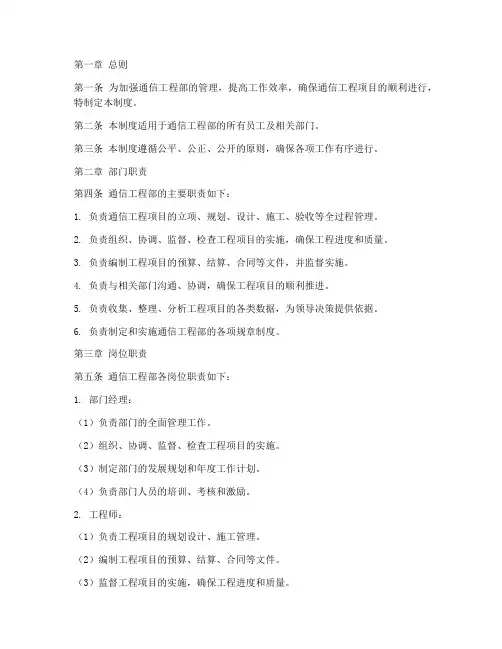 第一章 总则

第一条 为加强通信工程部的管理，提高工作效率，确保通信工程项目的顺利进行，特制定本制度。

第二条 本制度适用于通信工程部的所有员工及相关部门。

第三条 本制度遵循公平、公正、公开的原则，确保各项工作有序进行。

第二章 部门职责

第四条 通信工程部的主要职责如下：

1. 负责通信工程项目的立项、规划、设计、施工、验收等全过程管理。

2. 负责组织、协调、监督、检查工程项目的实施，确保工程进度和质量。

3. 负责编制工程项目的预算、结算、合同等文件，并监督实施。

4. 负责与相关部门沟通、协调，确保工程项目的顺利推进。

5. 负责收集、整理、分析工程项目的各类数据，为领导决策提供依据。

6. 负责制定和实施通信工程部的各项规章制度。

第三章 岗位职责

第五条 通信工程部各岗位职责如下：

1. 部门经理：

（1）负责部门的全面管理工作。

（2）组织、协调、监督、检查工程项目的实施。

（3）制定部门的发展规划和年度工作计划。

（4）负责部门人员的培训、考核和激励。

2. 工程师：

（1）负责工程项目的规划设计、施工管理。

（2）编制工程项目的预算、结算、合同等文件。

（3）监督工程项目的实施，确保工程进度和质量。